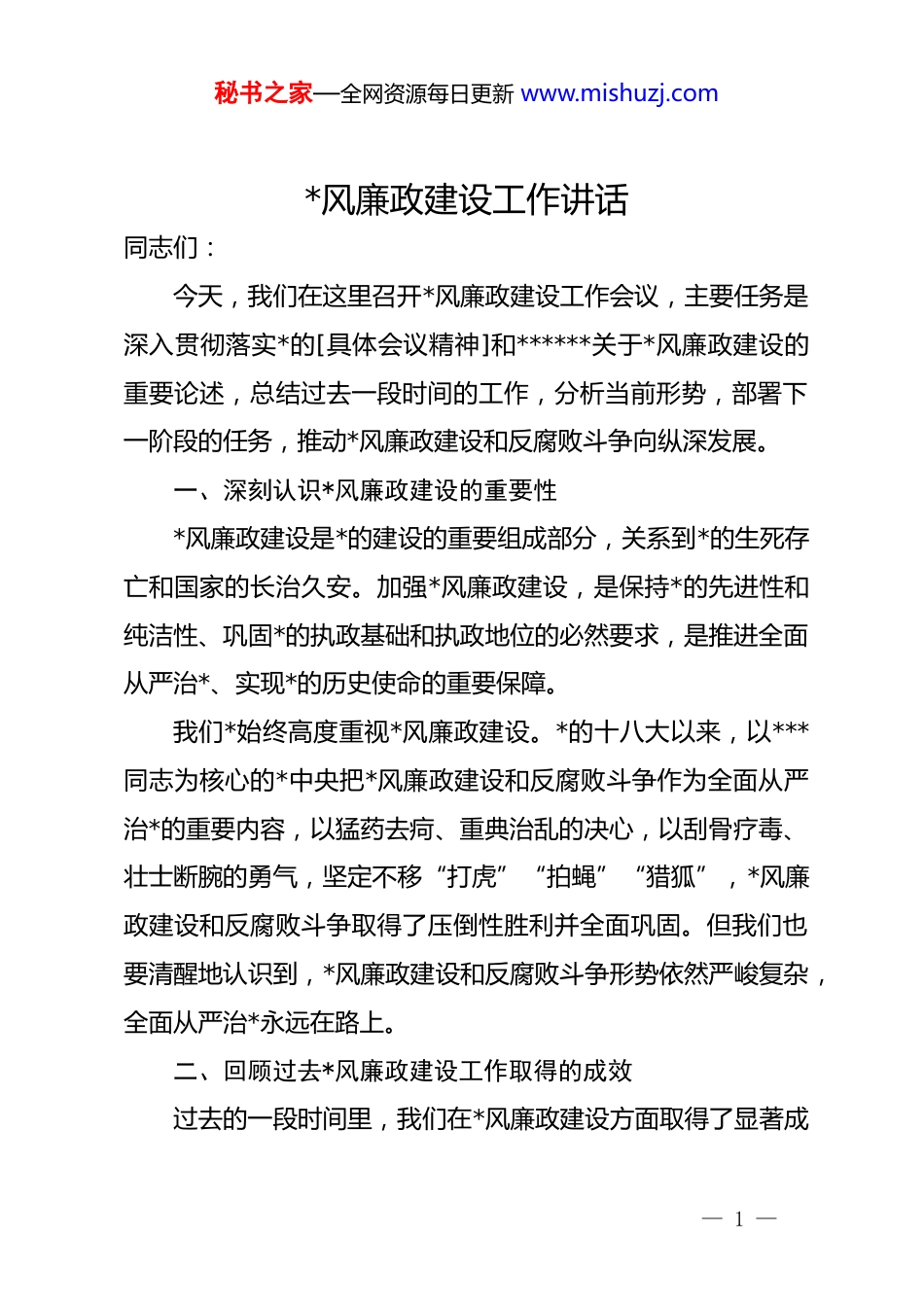 秘书之家—全网资源每日更新 www.mishuzj.com

*风廉政建设工作讲话

同志们：

今天，我们在这里召开*风廉政建设工作会议，主要任务是深入贯彻落实*的[具体会议精神]和******关于*风廉政建设的重要论述，总结过去一段时间的工作，分析当前形势，部署下一阶段的任务，推动*风廉政建设和反腐败斗争向纵深发展。

一、深刻认识*风廉政建设的重要性

*风廉政建设是*的建设的重要组成部分，关系到*的生死存亡和国家的长治久安。加强*风廉政建设，是保持*的先进性和纯洁性、巩固*的执政基础和执政地位的必然要求，是推进全面从严治*、实现*的历史使命的重要保障。

我们*始终高度重视*风廉政建设。*的十八大以来，以***同志为核心的*中央把*风廉政建设和反腐败斗争作为全面从严治*的重要内容，以猛药去疴、重典治乱的决心，以刮骨疗毒、壮士断腕的勇气，坚定不移“打虎”“拍蝇”“猎狐”，*风廉政建设和反腐败斗争取得了压倒性胜利并全面巩固。但我们也要清醒地认识到，*风廉政建设和反腐败斗争形势依然严峻复杂，全面从严治*永远在路上。

二、回顾过去*风廉政建设工作取得的成效

过去的一段时间里，我们在*风廉政建设方面取得了显著成

— 1 —